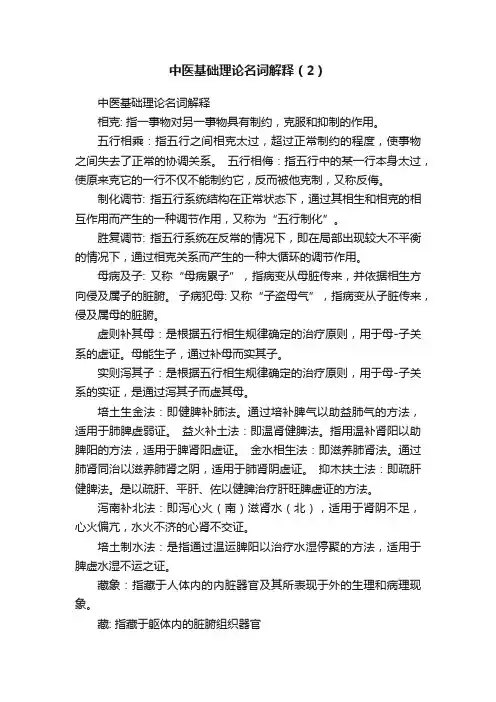 中医基础理论名词解释（2）

中医基础理论名词解释

相克: 指一事物对另一事物具有制约，克服和抑制的作用。

五行相乘：指五行之间相克太过，超过正常制约的程度，使事物之间失去了正常的协调关系。 五行相侮：指五行中的某一行本身太过，使原来克它的一行不仅不能制约它，反而被他克制，又称反侮。

制化调节: 指五行系统结构在正常状态下，通过其相生和相克的相互作用而产生的一种调节作用，又称为“五行制化”。

胜复调节: 指五行系统在反常的情况下，即在局部出现较大不平衡的情况下，通过相克关系而产生的一种大循环的调节作用。

母病及子: 又称“母病累子”，指病变从母脏传来，并依据相生方向侵及属子的脏腑。 子病犯母: 又称“子盗母气”，指病变从子脏传来，侵及属母的脏腑。

虚则补其母：是根据五行相生规律确定的治疗原则，用于母-子关系的虚证。母能生子，通过补母而实其子。

实则泻其子：是根据五行相生规律确定的治疗原则，用于母-子关系的实证，是通过泻其子而虚其母。

培土生金法：即健脾补肺法。通过培补脾气以助益肺气的方法，适用于肺脾虚弱证。 益火补土法：即温肾健脾法。指用温补肾阳以助脾阳的方法，适用于脾肾阳虚证。 金水相生法：即滋养肺肾法。通过肺肾同治以滋养肺肾之阴，适用于肺肾阴虚证。 抑木扶土法：即疏肝健脾法。是以疏肝、平肝、佐以健脾治疗肝旺脾虚证的方法。

泻南补北法：即泻心火（南）滋肾水（北），适用于肾阴不足，心火偏亢，水火不济的心肾不交证。

培土制水法：是指通过温运脾阳以治疗水湿停聚的方法，适用于脾虚水湿不运之证。

藏象：指藏于人体内的内脏器官及其所表现于外的生理和病理现象。

藏: 指藏于躯体内的脏腑组织器官